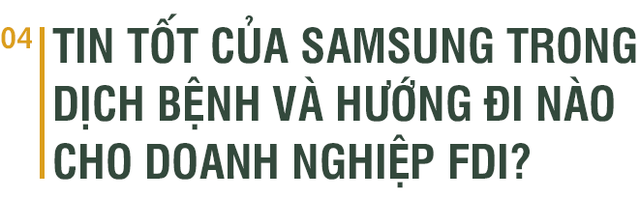 04

TIN TỐT CỦA SAMSUNG TRONG DỊCH BỆNH VÀ HƯỚNG ĐI NÀO CHO DOANH NGHIỆP FDI?